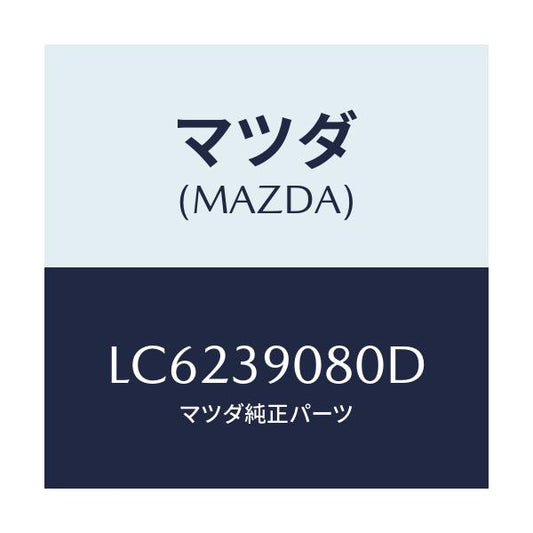 マツダ
(MAZDA)

LC6239080D
マツダ純正パーツ